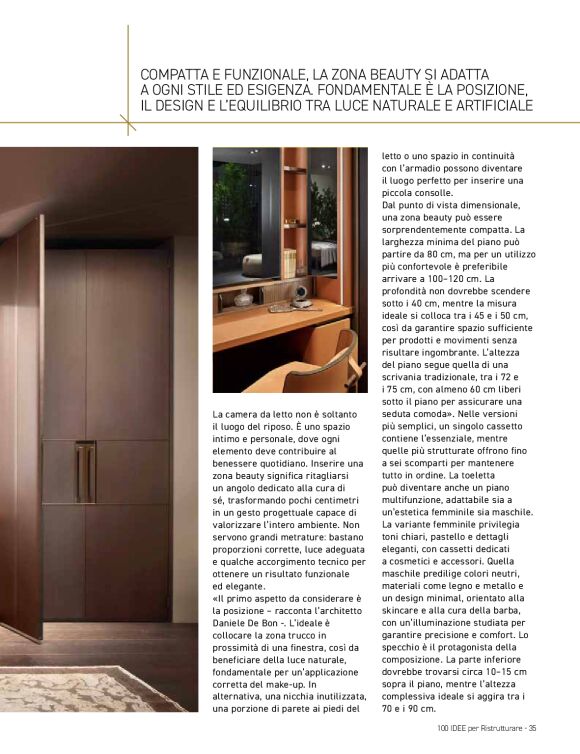 COMPATTA E FUNZIONALE, LA ZONA BEAUTY SI ADATTA A OGNI STILE ED ESIGENZA. FONDAMENTALE È LA POSIZIONE, IL DESIGN E L'EQUILIBRIO TRA LUCE NATURALE E ARTIFICIALE

La camera da letto non è soltanto il luogo del riposo. È uno spazio intimo e personale, dove ogni elemento deve contribuire al benessere quotidiano. Inserire una zona beauty significa ritagliarsi un angolo dedicato alla cura di sé, trasformando pochi centimetri in un gesto progettuale capace di valorizzare l'intero ambiente. Non servono grandi metrature: bastano proporzioni corrette, luce adeguata e qualche accorgimento tecnico per ottenere un risultato funzionale ed elegante.
«Il primo aspetto da considerare è la posizione – racconta l'architetto Daniele De Bon -. L'ideale è collocare la zona trucco in prossimità di una finestra, così da beneficiare della luce naturale, fondamentale per un'applicazione corretta del make-up. In alternativa, una nicchia inutilizzata, una porzione di parete ai piedi del letto o uno spazio in continuità con l'armadio possono diventare il luogo perfetto per inserire una piccola consolle.
Dal punto di vista dimensionale, una zona beauty può essere sorprendentemente compatta. La larghezza minima del piano può partire da 80 cm, ma per un utilizzo più confortevole è preferibile arrivare a 100-120 cm. La profondità non dovrebbe scendere sotto i 40 cm, mentre la misura ideale si colloca tra i 45 e i 50 cm, così da garantire spazio sufficiente per prodotti e movimenti senza risultare ingombrante. L'altezza del piano segue quella di una scrivania tradizionale, tra i 72 e i 75 cm, con almeno 60 cm liberi sotto il piano per assicurare una seduta comoda». Nelle versioni più semplici, un singolo cassetto contiene l'essenziale, mentre quelle più strutturate offrono fino a sei scomparti per mantenere tutto in ordine. La toeletta può diventare anche un piano multifunzione, adattabile sia a un'estetica femminile sia maschile. La variante femminile privilegia toni chiari, pastello e dettagli eleganti, con cassetti dedicati a cosmetici e accessori. Quella maschile predilige colori neutri, materiali come legno e metallo e un design minimal, orientato alla skincare e alla cura della barba, con un'illuminazione studiata per garantire precisione e comfort. Lo specchio è il protagonista della composizione. La parte inferiore dovrebbe trovarsi circa 10-15 cm sopra il piano, mentre l'altezza complessiva ideale si aggira tra i 70 e i 90 cm.

100 IDEE per Ristrutturare - 35